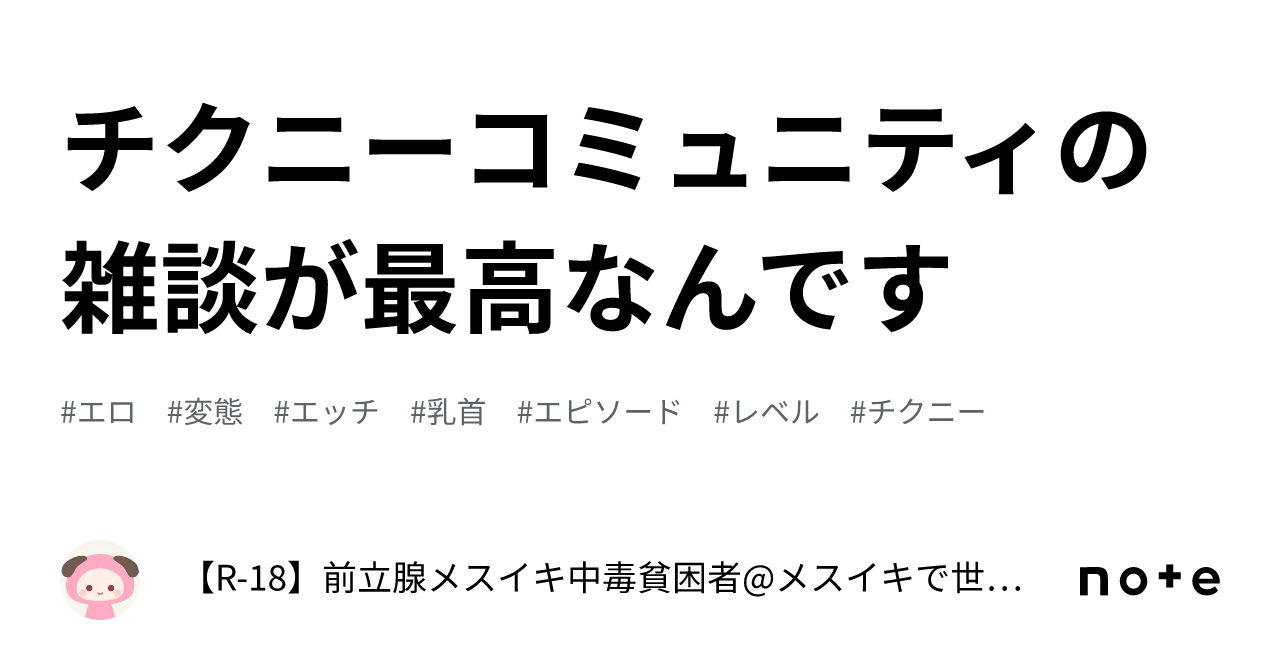 チクニーコミュニティの雑談が最高なんです

#エロ　#変態　#エッチ　#乳首　#エピソード　#レベル　#チクニー

【R-18】前立腺メスイキ中毒貧困者@メスイキで世…

note